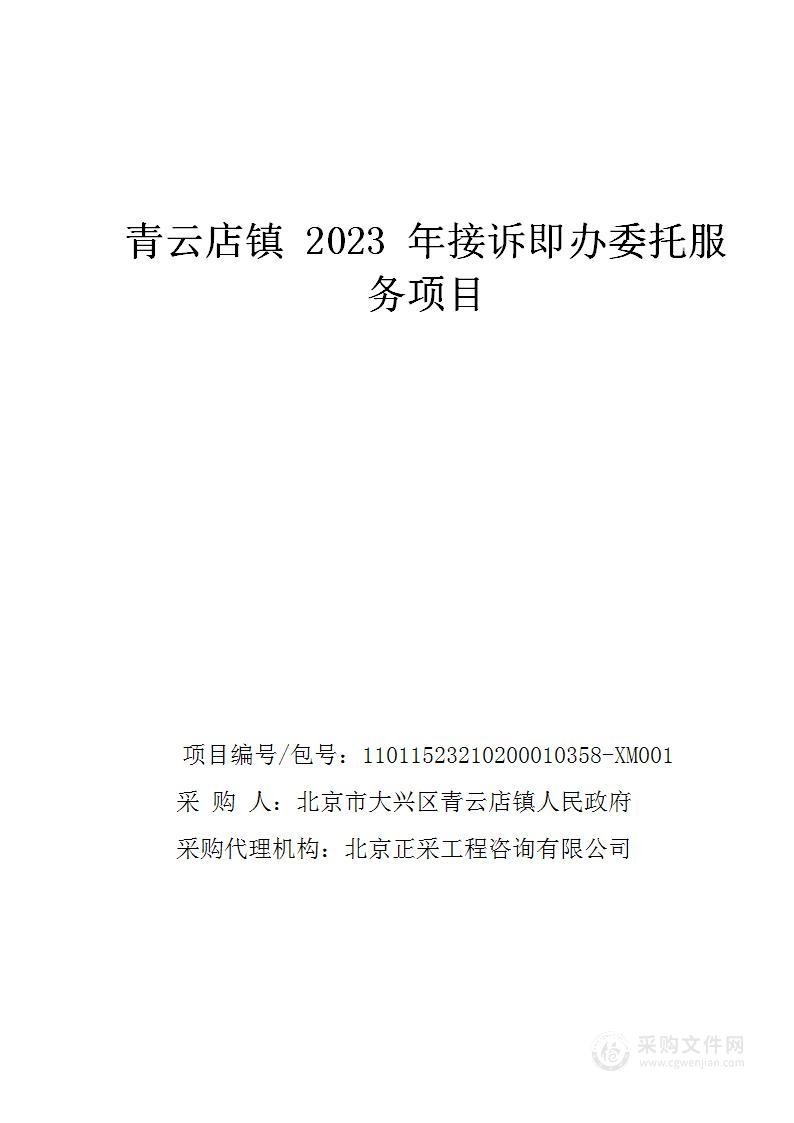 青云店镇 2023 年接诉即办委托服务项目

项目编号/包号：11011523210200010358-XM001

采 购 人：北京市大兴区青云店镇人民政府

采购代理机构：北京正采工程咨询有限公司

采购文件网
www.cgwenjian.com